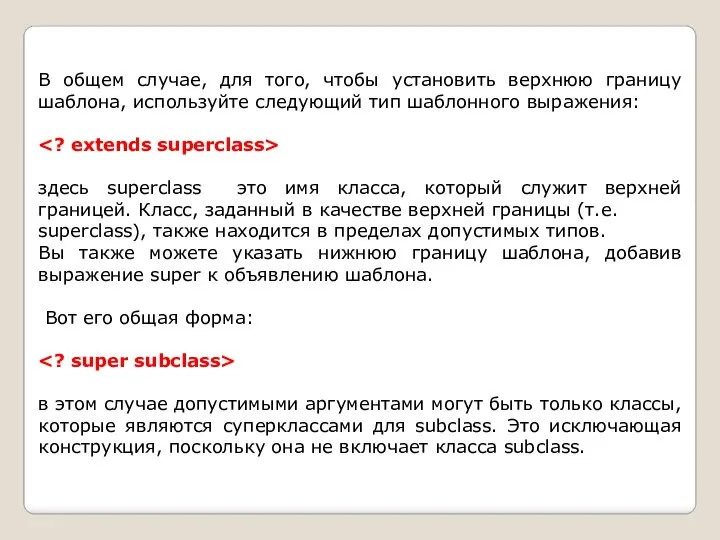 В общем случае, для того, чтобы установить верхнюю границу шаблона, используйте следующий тип шаблонного выражения:

<? extends superclass>

здесь superclass это имя класса, который служит верхней границей. Класс, заданный в качестве верхней границы (т.е. superclass), также находится в пределах допустимых типов.
Вы также можете указать нижнюю границу шаблона, добавив выражение super к объявлению шаблона.

Вот его общая форма:

<? super subclass>

в этом случае допустимыми аргументами могут быть только классы, которые являются суперклассами для subclass. Это исключающая конструкция, поскольку она не включает класса subclass.